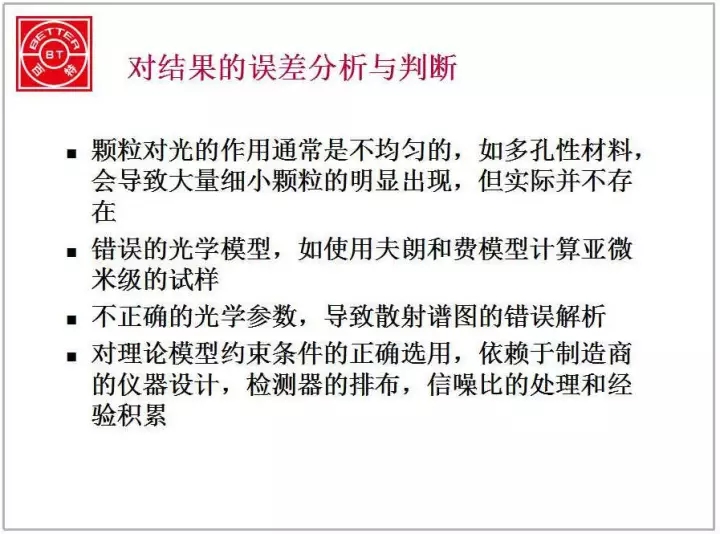 BETTER
BT
百特

对结果的误差分析与判断

■ 颗粒对光的作用通常是不均匀的，如多孔性材料，会导致大量细小颗粒的明显出现，但实际并不存在

■ 错误的光学模型，如使用夫朗和费模型计算亚微米级的试样

■ 不正确的光学参数，导致散射谱图的错误解析

■ 对理论模型约束条件的正确选用，依赖于制造商的仪器设计，检测器的排布，信噪比的处理和经验积累